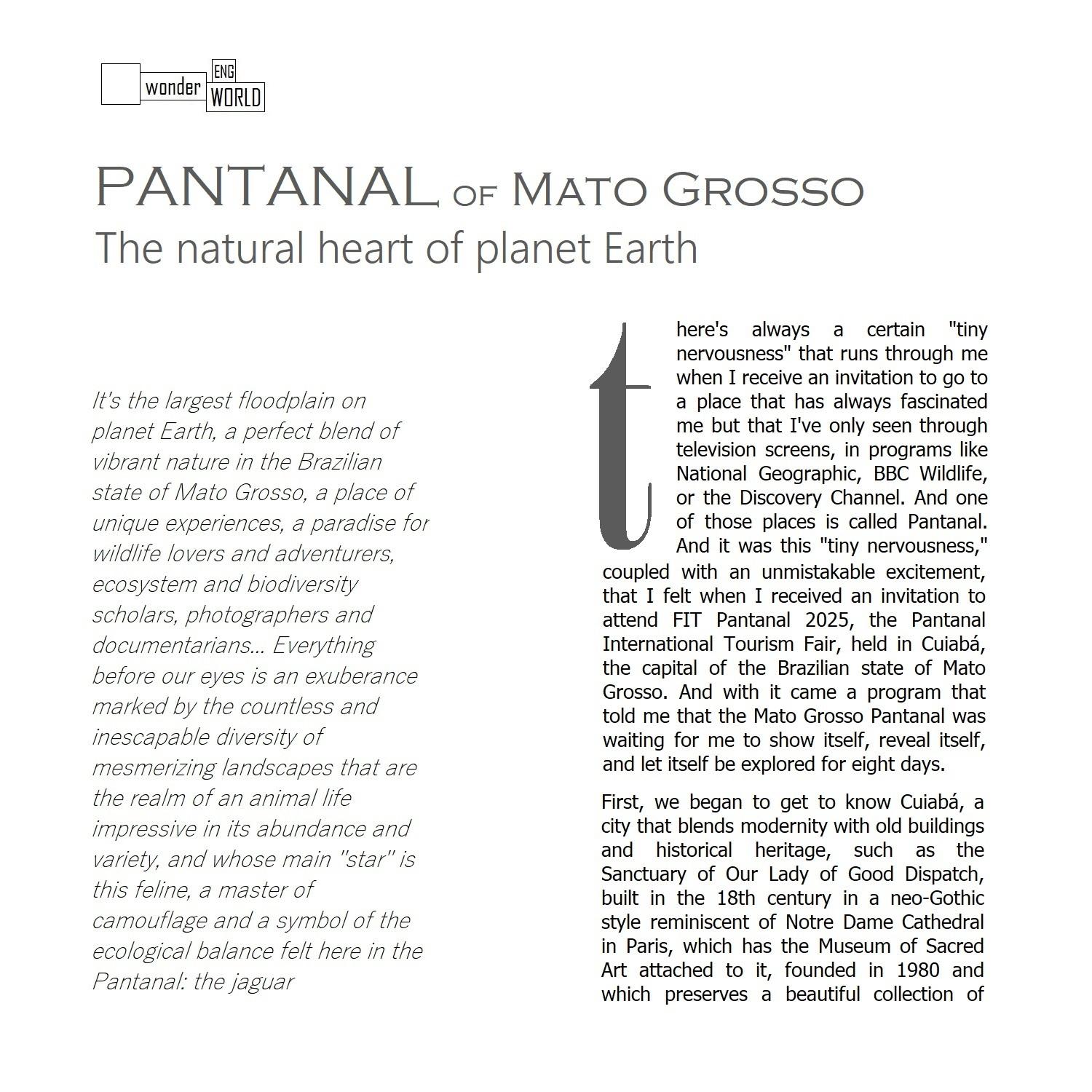 wonder ENG WORLD

PANTANAL OF MATO GROSSO
The natural heart of planet Earth

It's the largest floodplain on planet Earth, a perfect blend of vibrant nature in the Brazilian state of Mato Grosso, a place of unique experiences, a paradise for wildlife lovers and adventurers, ecosystem and biodiversity scholars, photographers and documentarians... Everything before our eyes is an exuberance marked by the countless and inescapable diversity of mesmerizing landscapes that are the realm of an animal life impressive in its abundance and variety, and whose main "star" is this feline, a master of camouflage and a symbol of the ecological balance felt here in the Pantanal: the jaguar

there's always a certain "tiny nervousness" that runs through me when I receive an invitation to go to a place that has always fascinated me but that I've only seen through television screens, in programs like National Geographic, BBC Wildlife, or the Discovery Channel. And one of those places is called Pantanal. And it was this "tiny nervousness," coupled with an unmistakable excitement, that I felt when I received an invitation to attend FIT Pantanal 2025, the Pantanal International Tourism Fair, held in Cuiabá, the capital of the Brazilian state of Mato Grosso. And with it came a program that told me that the Mato Grosso Pantanal was waiting for me to show itself, reveal itself, and let itself be explored for eight days.

First, we began to get to know Cuiabá, a city that blends modernity with old buildings and historical heritage, such as the Sanctuary of Our Lady of Good Dispatch, built in the 18th century in a neo-Gothic style reminiscent of Notre Dame Cathedral in Paris, which has the Museum of Sacred Art attached to it, founded in 1980 and which preserves a beautiful collection of